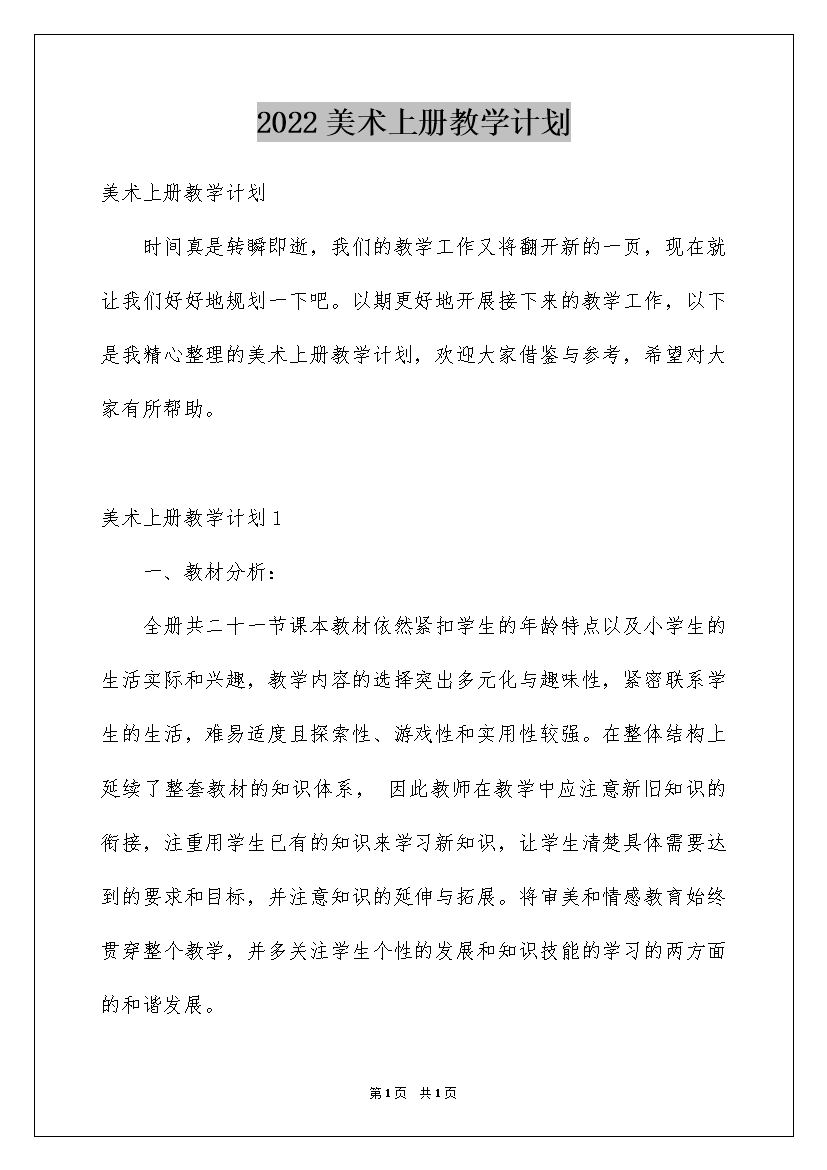 2022美术上册教学计划

美术上册教学计划

时间真是转瞬即逝，我们的教学工作又将翻开新的一页，现在就让我们好好地规划一下吧。以期更好地开展接下来的教学工作，以下是我精心整理的美术上册教学计划，欢迎大家借鉴与参考，希望对大家有所帮助。

美术上册教学计划1

一、教材分析：

全册共二十一节课本教材依然紧扣学生的年龄特点以及小学生的生活实际和兴趣，教学内容的选择突出多元化与趣味性，紧密联系学生的生活，难易适度且探索性、游戏性和实用性较强。在整体结构上延续了整套教材的知识体系， 因此教师在教学中应注意新旧知识的衔接，注重用学生已有的知识来学习新知识，让学生清楚具体需要达到的要求和目标，并注意知识的延伸与拓展。将审美和情感教育始终贯穿整个教学，并多关注学生个性的发展和知识技能的学习的两方面的和谐发展。

第1页 共1页